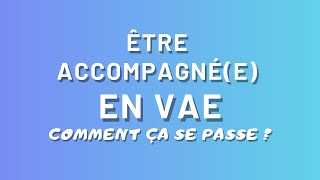 ÊTRE
ACCOMPAGNÉ(E)
EN VAE
COMMENT ÇA SE PASSE ?